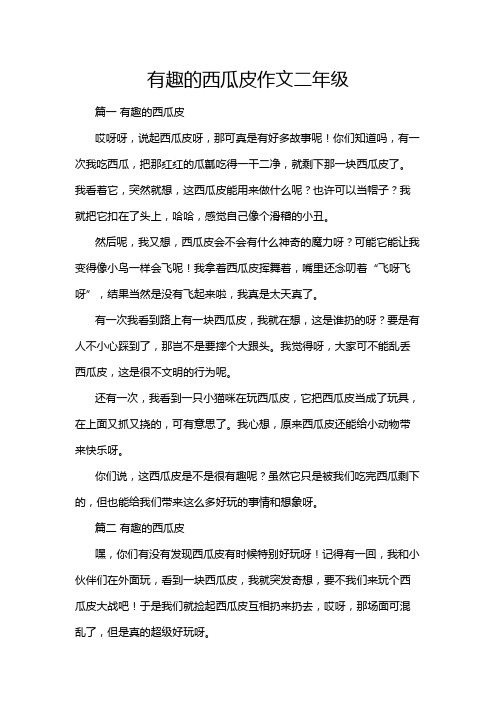 有趣的西瓜皮作文二年级

篇一 有趣的西瓜皮

哎呀呀，说起西瓜皮呀，那可真是有好多故事呢！你们知道吗，有一次我吃西瓜，把那红红的瓜瓤吃得一干二净，就剩下那一块西瓜皮了。我看着它，突然就想，这西瓜皮能用来做什么呢？也许可以当帽子？我就把它扣在了头上，哈哈，感觉自己像个滑稽的小丑。

然后呢，我又想，西瓜皮会不会有什么神奇的魔力呀？可能它能让我变得像小鸟一样会飞呢！我拿着西瓜皮挥舞着，嘴里还念叨着“飞呀飞呀”，结果当然是没有飞起来啦，我真是太天真了。

有一次我看到路上有一块西瓜皮，我就在想，这是谁扔的呀？要是有人不小心踩到了，那岂不是要摔个大跟头。我觉得呀，大家可不能乱丢西瓜皮，这是很不文明的行为呢。

还有一次，我看到一只小猫咪在玩西瓜皮，它把西瓜皮当成了玩具，在上面又抓又挠的，可有意思了。我心想，原来西瓜皮还能给小动物带来快乐呀。

你们说，这西瓜皮是不是很有趣呢？虽然它只是被我们吃完西瓜剩下的，但也能给我们带来这么多好玩的事情和想象呀。

篇二 有趣的西瓜皮

嘿，你们有没有发现西瓜皮有时候特别好玩呀！记得有一回，我和小伙伴们在外面玩，看到一块西瓜皮，我就突发奇想，要不我们来玩个西瓜皮大战吧！于是我们就捡起西瓜皮互相扔来扔去，哎呀，那场面可混乱了，但是真的超级好玩呀。